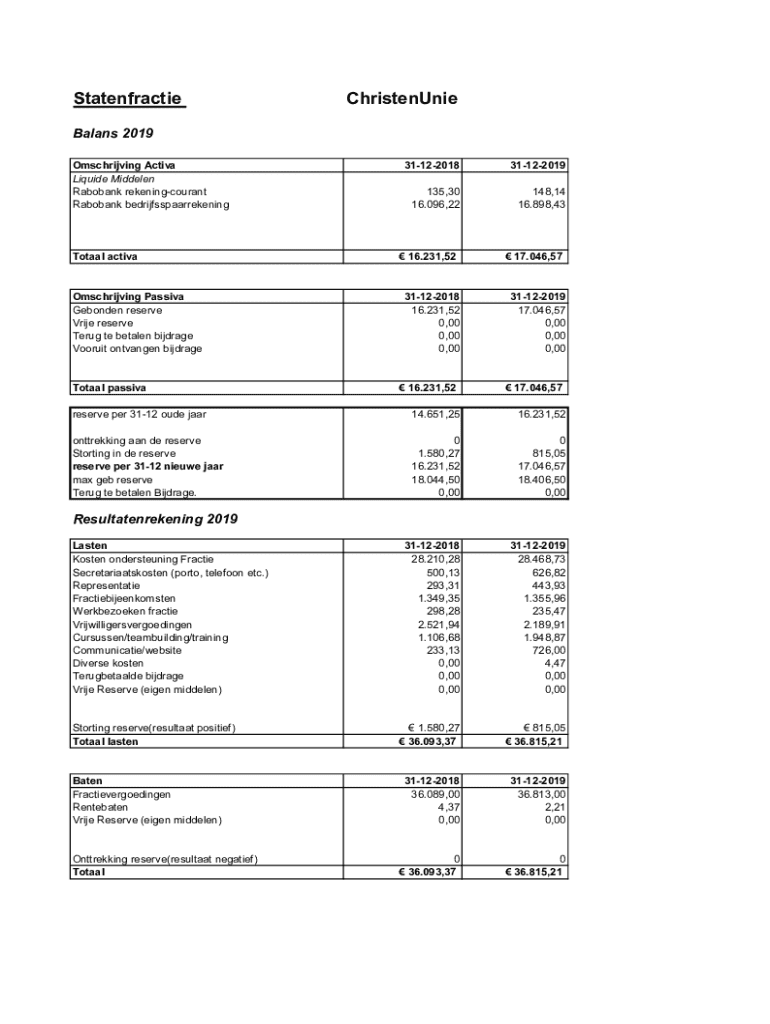 Statenfractie ChristenUnie

Balans 2019

| Omschrijving Activa | 31-12-2018 | 31-12-2019 |
|---|---|---|
| Liquide Middelen | | |
| Rabobank rekening-courant | 135,30 | 148,14 |
| Rabobank bedrijfsspaarrekening | 16.096,22 | 16.898,43 |
| Totaal activa | € 16.231,52 | € 17.046,57 |

| Omschrijving Passiva | 31-12-2018 | 31-12-2019 |
|---|---|---|
| Gebonden reserve | 16.231,52 | 17.046,57 |
| Vrije reserve | 0,00 | 0,00 |
| Terug te betalen bijdrage | 0,00 | 0,00 |
| Vooruit ontvangen bijdrage | 0,00 | 0,00 |
| Totaal passiva | € 16.231,52 | € 17.046,57 |

| reserve per 31-12 oude jaar | 14.651,25 | 16.231,52 |
|---|---|---|
| onttrekking aan de reserve | 0 | 0 |
| Storting in de reserve | 1.580,27 | 815,05 |
| reserve per 31-12 nieuwe jaar | 16.231,52 | 17.046,57 |
| max geb reserve | 18.044,50 | 18.406,50 |
| Terug te betalen Bijdrage. | 0,00 | 0,00 |

Resultatenrekening 2019

| Lasten | 31-12-2018 | 31-12-2019 |
|---|---|---|
| Kosten ondersteuning Fractie | 28.210,28 | 28.468,73 |
| Secretariaatskosten (porto, telefoon etc.) | 500,13 | 626,82 |
| Representatie | 293,31 | 443,93 |
| Fractiebijeenkomsten | 1.349,35 | 1.355,96 |
| Werkbezoeken fractie | 298,28 | 235,47 |
| Vrijwilligersvergoedingen | 2.521,94 | 2.189,91 |
| Cursussen/teambuilding/training | 1.106,68 | 1.948,87 |
| Communicatie/website | 233,13 | 726,00 |
| Diverse kosten | 0,00 | 4,47 |
| Terugbetaalde bijdrage | 0,00 | 0,00 |
| Vrije Reserve (eigen middelen) | 0,00 | 0,00 |
| Storting reserve(resultaat positief) | € 1.580,27 | € 815,05 |
| Totaal lasten | € 36.093,37 | € 36.815,21 |

| Baten | 31-12-2018 | 31-12-2019 |
|---|---|---|
| Fractievergoedingen | 36.089,00 | 36.813,00 |
| Rentebaten | 4,37 | 2,21 |
| Vrije Reserve (eigen middelen) | 0,00 | 0,00 |
| Onttrekking reserve(resultaat negatief) | 0 | 0 |
| Totaal | € 36.093,37 | € 36.815,21 |